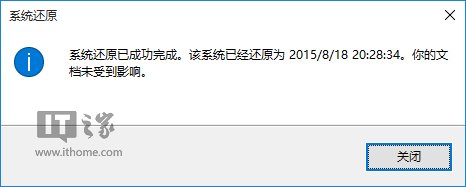 系统还原

系统还原已成功完成。该系统已经还原为 2015/8/18 20:28:34。你的文档未受到影响。

IT之家
www.ithome.com

关闭